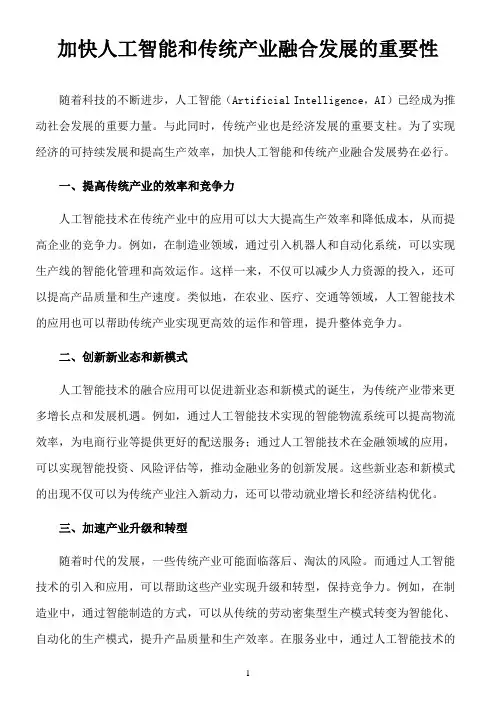 加快人工智能和传统产业融合发展的重要性

随着科技的不断进步，人工智能（Artificial Intelligence，AI）已经成为推动社会发展的重要力量。与此同时，传统产业也是经济发展的重要支柱。为了实现经济的可持续发展和提高生产效率，加快人工智能和传统产业融合发展势在必行。

一、提高传统产业的效率和竞争力

人工智能技术在传统产业中的应用可以大大提高生产效率和降低成本，从而提高企业的竞争力。例如，在制造业领域，通过引入机器人和自动化系统，可以实现生产线的智能化管理和高效运作。这样一来，不仅可以减少人力资源的投入，还可以提高产品质量和生产速度。类似地，在农业、医疗、交通等领域，人工智能技术的应用也可以帮助传统产业实现更高效的运作和管理，提升整体竞争力。

二、创新新业态和新模式

人工智能技术的融合应用可以促进新业态和新模式的诞生，为传统产业带来更多增长点和发展机遇。例如，通过人工智能技术实现的智能物流系统可以提高物流效率，为电商行业等提供更好的配送服务；通过人工智能技术在金融领域的应用，可以实现智能投资、风险评估等，推动金融业务的创新发展。这些新业态和新模式的出现不仅可以为传统产业注入新动力，还可以带动就业增长和经济结构优化。

三、加速产业升级和转型

随着时代的发展，一些传统产业可能面临落后、淘汰的风险。而通过人工智能技术的引入和应用，可以帮助这些产业实现升级和转型，保持竞争力。例如，在制造业中，通过智能制造的方式，可以从传统的劳动密集型生产模式转变为智能化、自动化的生产模式，提升产品质量和生产效率。在服务业中，通过人工智能技术的

1